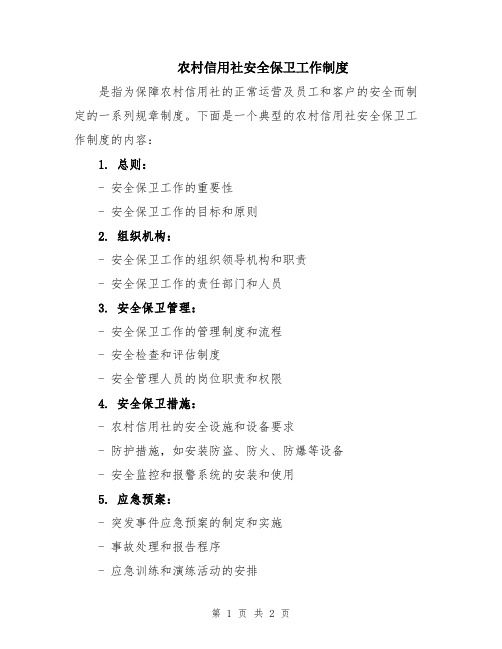 农村信用社安全保卫工作制度

是指为保障农村信用社的正常运营及员工和客户的安全而制定的一系列规章制度。下面是一个典型的农村信用社安全保卫工作制度的内容：

1. 总则：

- 安全保卫工作的重要性

- 安全保卫工作的目标和原则

2. 组织机构：

- 安全保卫工作的组织领导机构和职责

- 安全保卫工作的责任部门和人员

3. 安全保卫管理：

- 安全保卫工作的管理制度和流程

- 安全检查和评估制度

- 安全管理人员的岗位职责和权限

4. 安全保卫措施：

- 农村信用社的安全设施和设备要求

- 防护措施，如安装防盗、防火、防爆等设备

- 安全监控和报警系统的安装和使用

5. 应急预案：

- 突发事件应急预案的制定和实施

- 事故处理和报告程序

- 应急训练和演练活动的安排

第 1 页 共 2 页